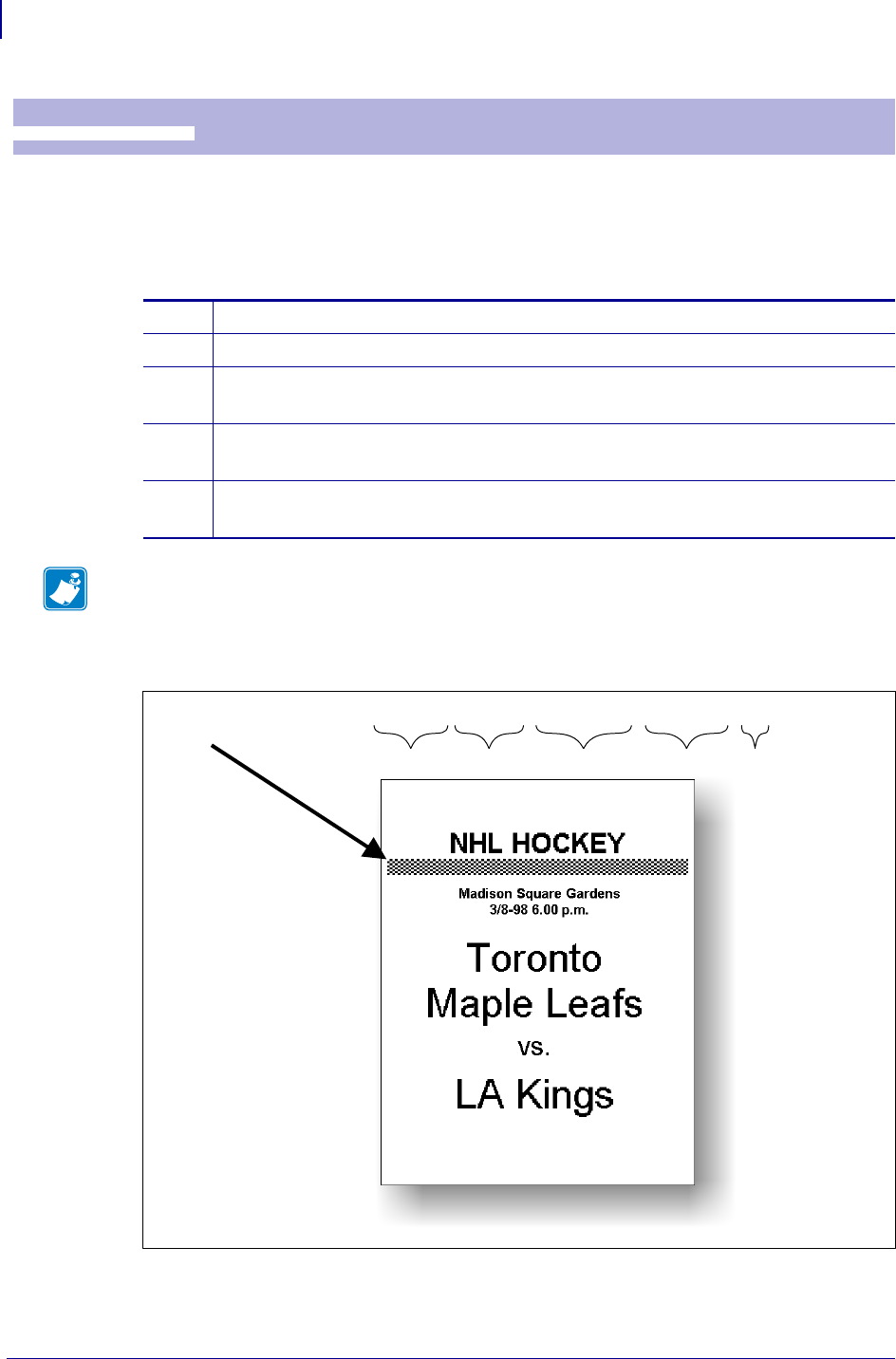 NHL HOCKEY

Madison Square Gardens
3/8-98 6.00 p.m.

Toronto
Maple Leafs
vs.
LA Kings